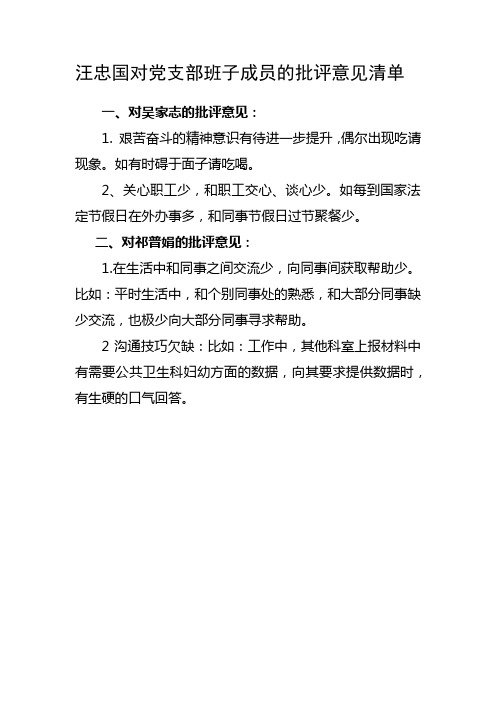 汪忠国对党支部班子成员的批评意见清单

一、对吴家志的批评意见：

1. 艰苦奋斗的精神意识有待进一步提升，偶尔出现吃请现象。如有时碍于面子请吃喝。

2、关心职工少，和职工交心、谈心少。如每到国家法定节假日在外办事多，和同事节假日过节聚餐少。

二、对祁普娟的批评意见：

1.在生活中和同事之间交流少，向同事间获取帮助少。比如：平时生活中，和个别同事处的熟悉，和大部分同事缺少交流，也极少向大部分同事寻求帮助。

2 沟通技巧欠缺：比如：工作中，其他科室上报材料中有需要公共卫生科妇幼方面的数据，向其要求提供数据时，有生硬的口气回答。